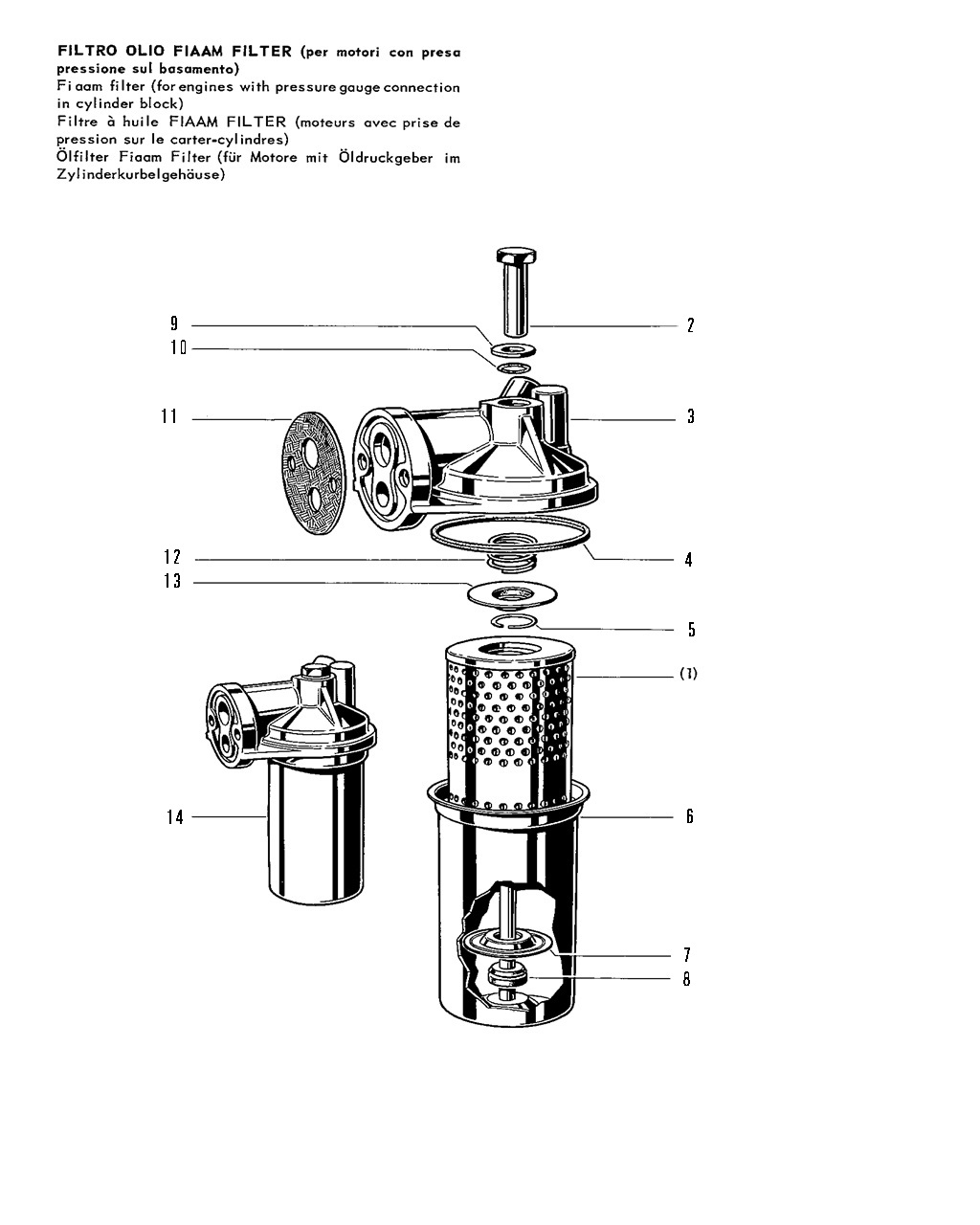 FILTRO OLIO FIAAM FILTER (per motori con presa pressione sul basamento)
Fiaam filter (for engines with pressure gauge connection in cylinder block)
Filtre à huile FIAAM FILTER (moteurs avec prise de pression sur le carter-cylindres)
Ölfilter Fiaam Filter (für Motore mit Öldruckgeber im Zylinderkurbelgehäuse)

9
10
11
12
13
14
2
3
4
5
(1)
6
7
8